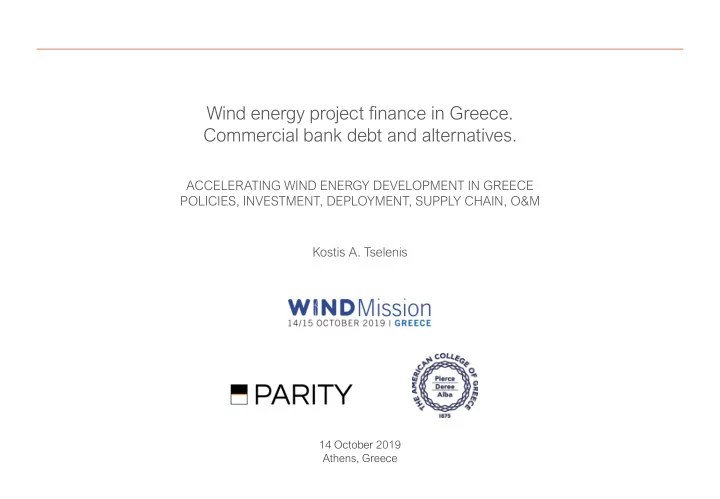 Wind energy project finance in Greece.
Commercial bank debt and alternatives.

ACCELERATING WIND ENERGY DEVELOPMENT IN GREECE
POLICIES, INVESTMENT, DEPLOYMENT, SUPPLY CHAIN, O&M

Kostis A. Tselenis

WINDMission
14/15 OCTOBER 2019 | GREECE

PARITY

THE AMERICAN COLLEGE OF GREECE
Pierce
Deree
Alba
1875

14 October 2019
Athens, Greece